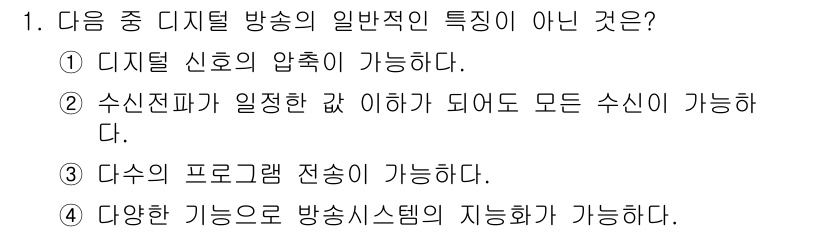 1. 다음 중 디지털 방송의 일반적인 특징이 아닌 것은?

① 디지털 신호의 압축이 가능하다.

② 수신전파가 일정한 값 이하가 되어도 모든 수신이 가능하다.

③ 다수의 프로그램 전송이 가능하다.

④ 다양한 기능으로 방송시스템의 지능화가 가능하다.